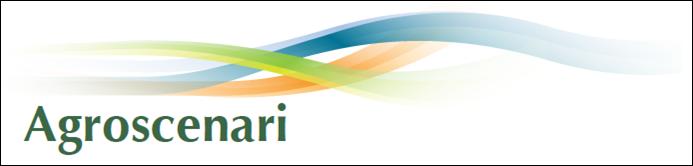 Agroscenari